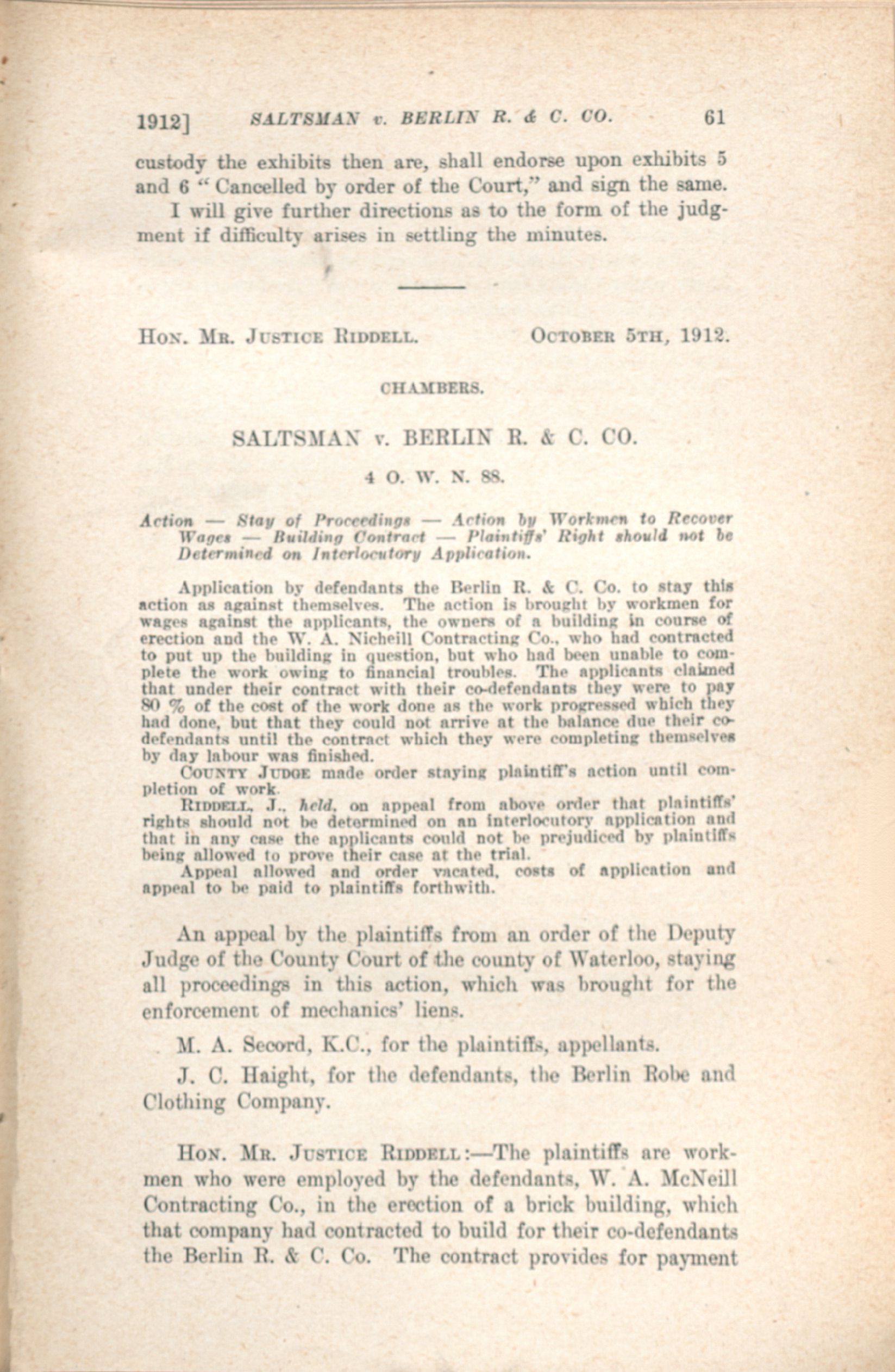 1912] SALTSMAN v. BERLIN R. & C. CO. 61

custody the exhibits then are, shall endorse upon exhibits 5 and 6 "Cancelled by order of the Court," and sign the same.

I will give further directions as to the form of the judgment if difficulty arises in settling the minutes.

HON. MR. JUSTICE RIDDELL. OCTOBER 5TH, 1912.

CHAMBERS.

SALTSMAN v. BERLIN R. & C. CO.

4 O. W. N. 88.

Action — Stay of Proceedings — Action by Workmen to Recover Wages — Building Contract — Plaintiffs' Right should not be Determined on Interlocutory Application.

Application by defendants the Berlin R. & C. Co. to stay this action as against themselves. The action is brought by workmen for wages against the applicants, the owners of a building in course of erection and the W. A. Nicheill Contracting Co., who had contracted to put up the building in question, but who had been unable to complete the work owing to financial troubles. The applicants claimed that under their contract with their co-defendants they were to pay 80 % of the cost of the work done as the work progressed which they had done, but that they could not arrive at the balance due their co-defendants until the contract which they were completing themselves by day labour was finished.

COUNTY JUDGE made order staying plaintiff's action until completion of work.

RIDDELL, J., held, on appeal from above order that plaintiffs' rights should not be determined on an interlocutory application and that in any case the applicants could not be prejudiced by plaintiffs being allowed to prove their case at the trial.

Appeal allowed and order vacated, costs of application and appeal to be paid to plaintiffs forthwith.

An appeal by the plaintiffs from an order of the Deputy Judge of the County Court of the county of Waterloo, staying all proceedings in this action, which was brought for the enforcement of mechanics' liens.

M. A. Secord, K.C., for the plaintiffs, appellants.

J. C. Haight, for the defendants, the Berlin Robe and Clothing Company.

HON. MR. JUSTICE RIDDELL:—The plaintiffs are workmen who were employed by the defendants, W. A. McNeill Contracting Co., in the erection of a brick building, which that company had contracted to build for their co-defendants the Berlin R. & C. Co. The contract provides for payment